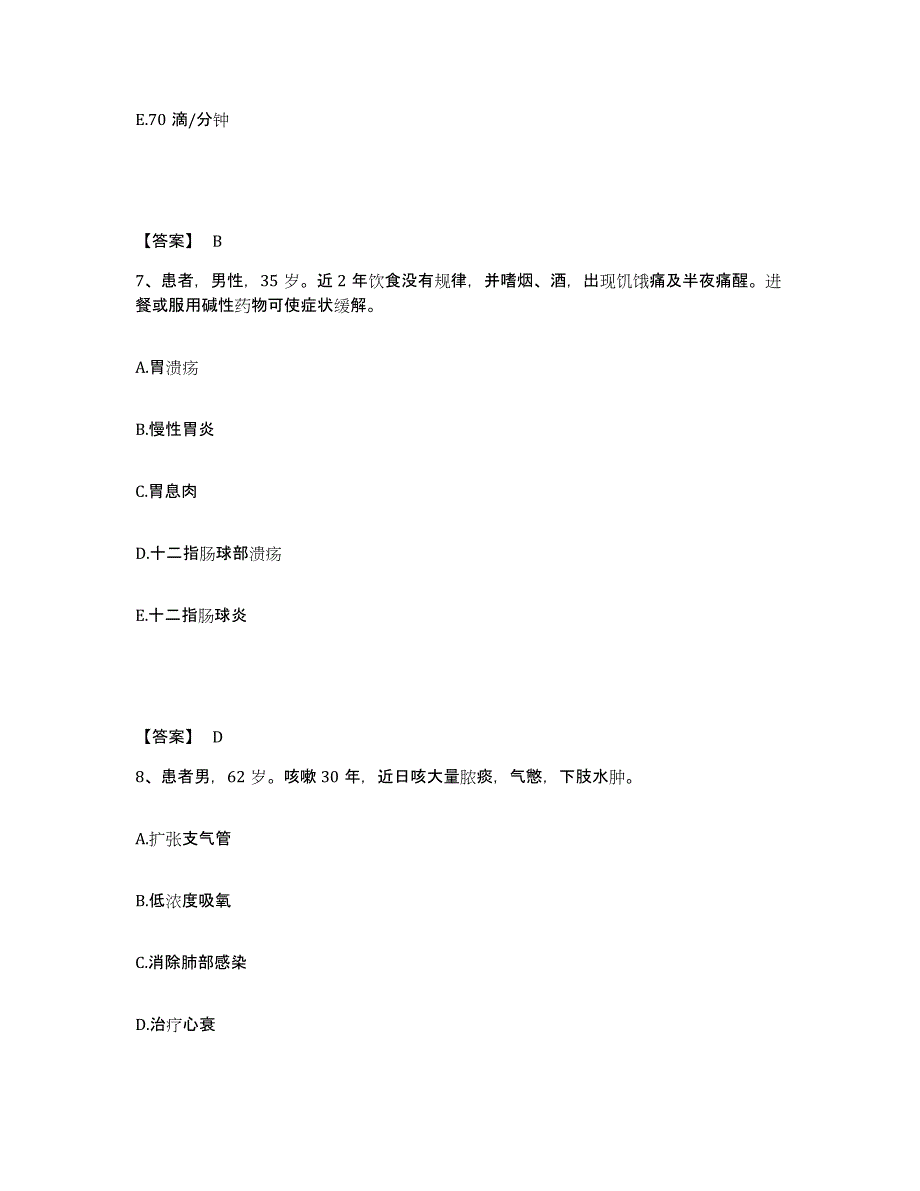 E.70 滴/分钟

【答案】 B

7、患者，男性，35 岁。近 2 年饮食没有规律，并嗜烟、酒，出现饥饿痛及半夜痛醒。进餐或服用碱性药物可使症状缓解。

A.胃溃疡

B.慢性胃炎

C.胃息肉

D.十二指肠球部溃疡

E.十二指肠球炎

【答案】 D

8、患者男，62 岁。咳嗽 30 年，近日咳大量脓痰，气憋，下肢水肿。

A.扩张支气管

B.低浓度吸氧

C.消除肺部感染

D.治疗心衰